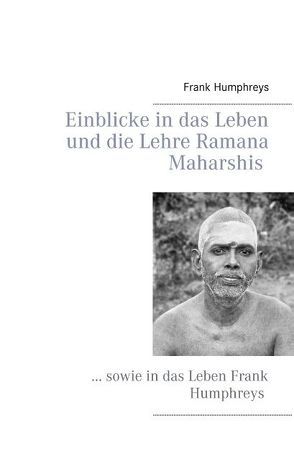 Frank Humphreys

Einblicke in das Leben und die Lehre Ramana Maharshis

... sowie in das Leben Frank Humphreys